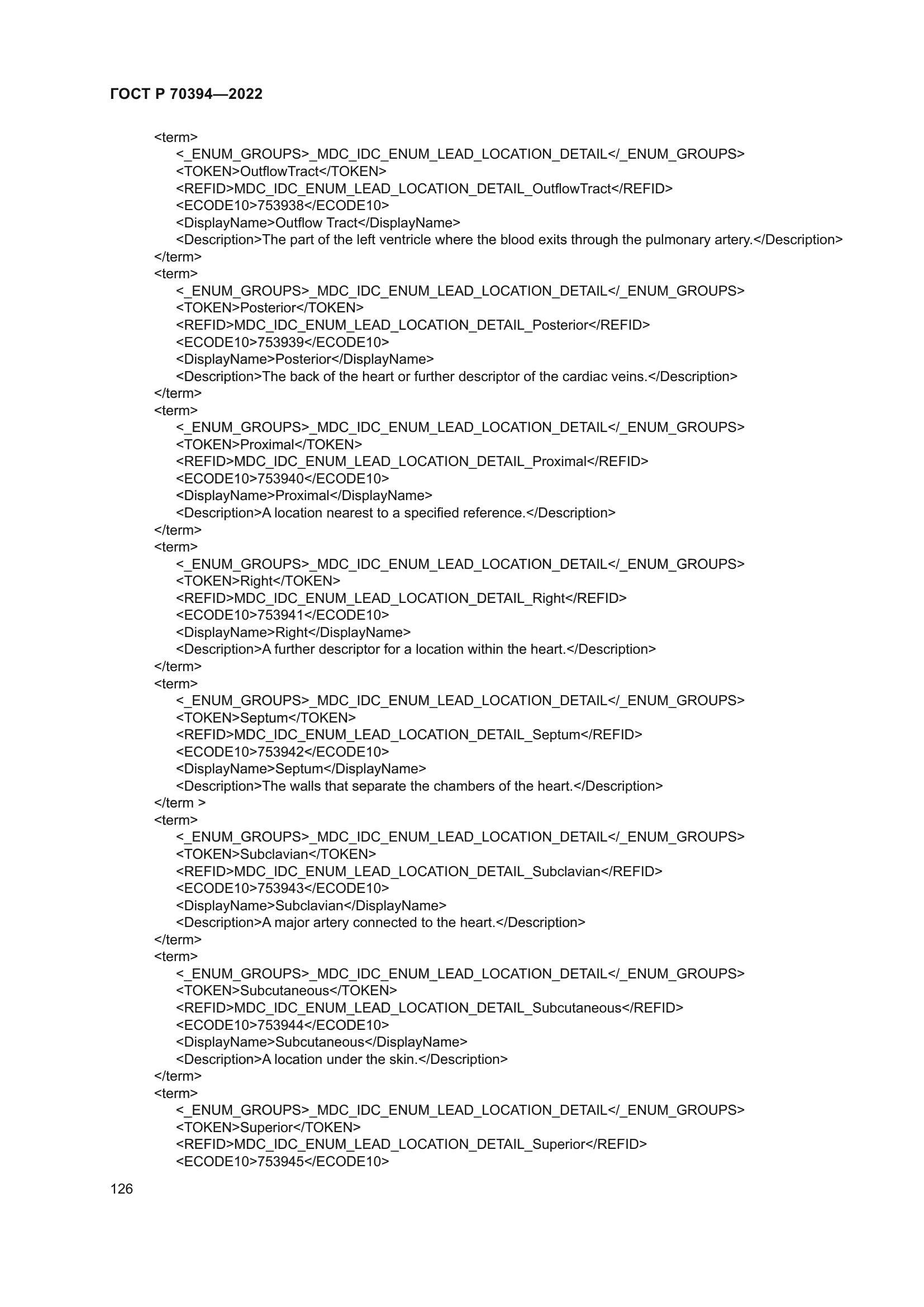 ГОСТ Р 70394—2022

<term>
<_ENUM_GROUPS>_MDC_IDC_ENUM_LEAD_LOCATION_DETAIL</_ENUM_GROUPS>
<TOKEN>OutflowTract</TOKEN>
<REFID>MDC_IDC_ENUM_LEAD_LOCATION_DETAIL_OutflowTract</REFID>
<ECODE10>753938</ECODE10>
<DisplayName>Outflow Tract</DisplayName>
<Description>The part of the left ventricle where the blood exits through the pulmonary artery.</Description>
</term>
<term>
<_ENUM_GROUPS>_MDC_IDC_ENUM_LEAD_LOCATION_DETAIL</_ENUM_GROUPS>
<TOKEN>Posterior</TOKEN>
<REFID>MDC_IDC_ENUM_LEAD_LOCATION_DETAIL_Posterior</REFID>
<ECODE10>753939</ECODE10>
<DisplayName>Posterior</DisplayName>
<Description>The back of the heart or further descriptor of the cardiac veins.</Description>
</term>
<term>
<_ENUM_GROUPS>_MDC_IDC_ENUM_LEAD_LOCATION_DETAIL</_ENUM_GROUPS>
<TOKEN>Proximal</TOKEN>
<REFID>MDC_IDC_ENUM_LEAD_LOCATION_DETAIL_Proximal</REFID>
<ECODE10>753940</ECODE10>
<DisplayName>Proximal</DisplayName>
<Description>A location nearest to a specified reference.</Description>
</term>
<term>
<_ENUM_GROUPS>_MDC_IDC_ENUM_LEAD_LOCATION_DETAIL</_ENUM_GROUPS>
<TOKEN>Right</TOKEN>
<REFID>MDC_IDC_ENUM_LEAD_LOCATION_DETAIL_Right</REFID>
<ECODE10>753941</ECODE10>
<DisplayName>Right</DisplayName>
<Description>A further descriptor for a location within the heart.</Description>
</term>
<term>
<_ENUM_GROUPS>_MDC_IDC_ENUM_LEAD_LOCATION_DETAIL</_ENUM_GROUPS>
<TOKEN>Septum</TOKEN>
<REFID>MDC_IDC_ENUM_LEAD_LOCATION_DETAIL_Septum</REFID>
<ECODE10>753942</ECODE10>
<DisplayName>Septum</DisplayName>
<Description>The walls that separate the chambers of the heart.</Description>
</term >
<term>
<_ENUM_GROUPS>_MDC_IDC_ENUM_LEAD_LOCATION_DETAIL</_ENUM_GROUPS>
<TOKEN>Subclavian</TOKEN>
<REFID>MDC_IDC_ENUM_LEAD_LOCATION_DETAIL_Subclavian</REFID>
<ECODE10>753943</ECODE10>
<DisplayName>Subclavian</DisplayName>
<Description>A major artery connected to the heart.</Description>
</term>
<term>
<_ENUM_GROUPS>_MDC_IDC_ENUM_LEAD_LOCATION_DETAIL</_ENUM_GROUPS>
<TOKEN>Subcutaneous</TOKEN>
<REFID>MDC_IDC_ENUM_LEAD_LOCATION_DETAIL_Subcutaneous</REFID>
<ECODE10>753944</ECODE10>
<DisplayName>Subcutaneous</DisplayName>
<Description>A location under the skin.</Description>
</term>
<term>
<_ENUM_GROUPS>_MDC_IDC_ENUM_LEAD_LOCATION_DETAIL</_ENUM_GROUPS>
<TOKEN>Superior</TOKEN>
<REFID>MDC_IDC_ENUM_LEAD_LOCATION_DETAIL_Superior</REFID>
<ECODE10>753945</ECODE10>

126